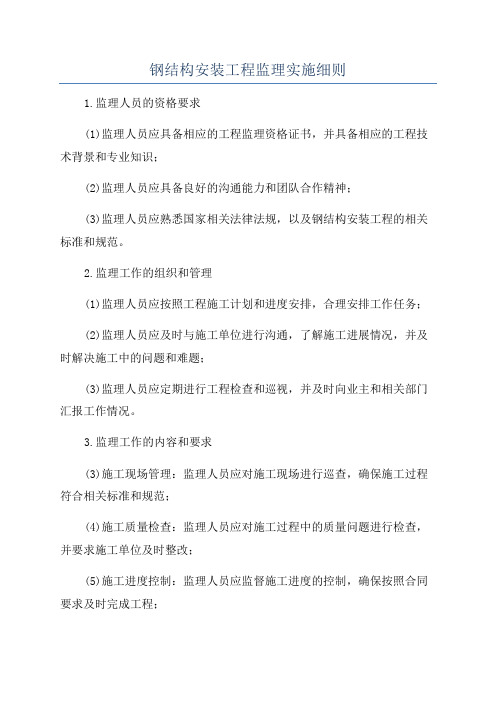 钢结构安装工程监理实施细则

1.监理人员的资格要求

(1)监理人员应具备相应的工程监理资格证书，并具备相应的工程技术背景和专业知识；

(2)监理人员应具备良好的沟通能力和团队合作精神；

(3)监理人员应熟悉国家相关法律法规，以及钢结构安装工程的相关标准和规范。

2.监理工作的组织和管理

(1)监理人员应按照工程施工计划和进度安排，合理安排工作任务；

(2)监理人员应及时与施工单位进行沟通，了解施工进展情况，并及时解决施工中的问题和难题；

(3)监理人员应定期进行工程检查和巡视，并及时向业主和相关部门汇报工作情况。

3.监理工作的内容和要求

(3)施工现场管理：监理人员应对施工现场进行巡查，确保施工过程符合相关标准和规范；

(4)施工质量检查：监理人员应对施工过程中的质量问题进行检查，并要求施工单位及时整改；

(5)施工进度控制：监理人员应监督施工进度的控制，确保按照合同要求及时完成工程；